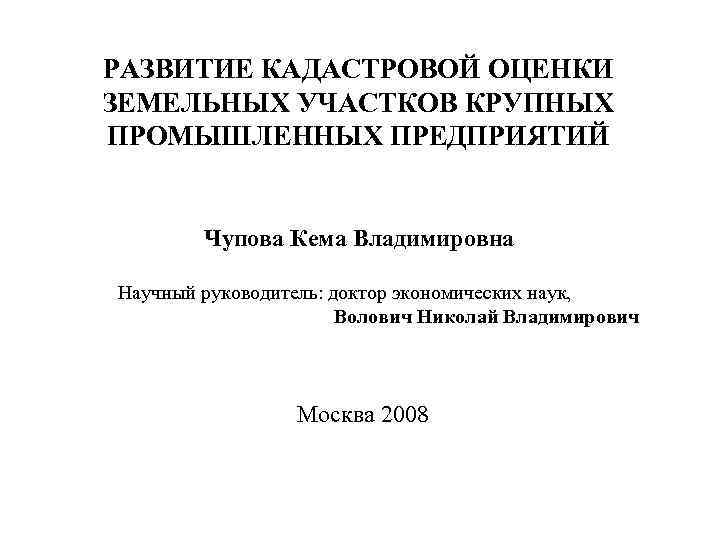 РАЗВИТИЕ КАДАСТРОВОЙ ОЦЕНКИ ЗЕМЕЛЬНЫХ УЧАСТКОВ КРУПНЫХ ПРОМЫШЛЕННЫХ ПРЕДПРИЯТИЙ

Чупова Кема Владимировна

Научный руководитель: доктор экономических наук,
Волович Николай Владимирович

Москва 2008